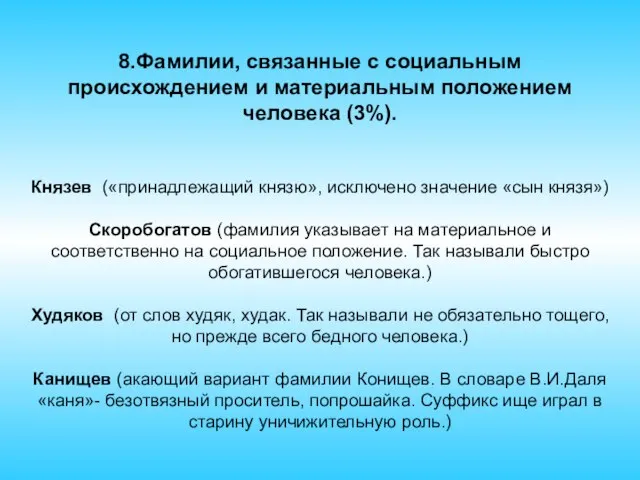 8.Фамилии, связанные с социальным происхождением и материальным положением человека (3%).

Князев («принадлежащий князю», исключено значение «сын князя»)

Скоробогатов (фамилия указывает на материальное и соответственно на социальное положение. Так называли быстро обогатившегося человека.)

Худяков (от слов худяк, худак. Так называли не обязательно тощего, но прежде всего бедного человека.)

Канищев (акающий вариант фамилии Конищев. В словаре В.И.Даля «каня»- безотвязный проситель, попрошайка. Суффикс ище играл в старину уничижительную роль.)